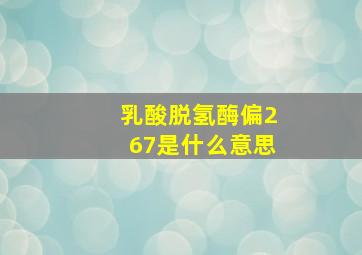 乳酸脱氢酶偏267是什么意思